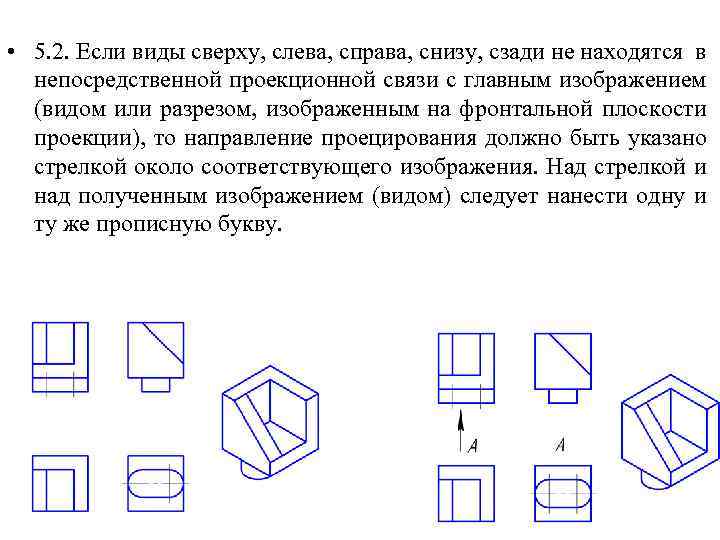 • 5.2. Если виды сверху, слева, справа, снизу, сзади не находятся в непосредственной проекционной связи с главным изображением (видом или разрезом, изображенным на фронтальной плоскости проекции), то направление проецирования должно быть указано стрелкой около соответствующего изображения. Над стрелкой и над полученным изображением (видом) следует нанести одну и ту же прописную букву.

A

A